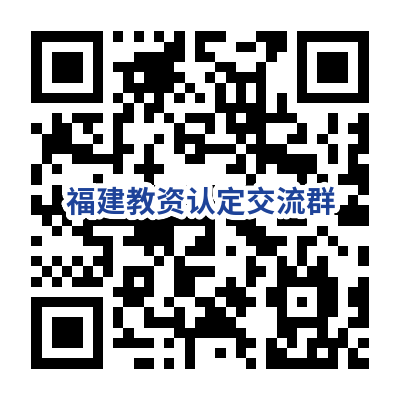 福建教资认定交流群